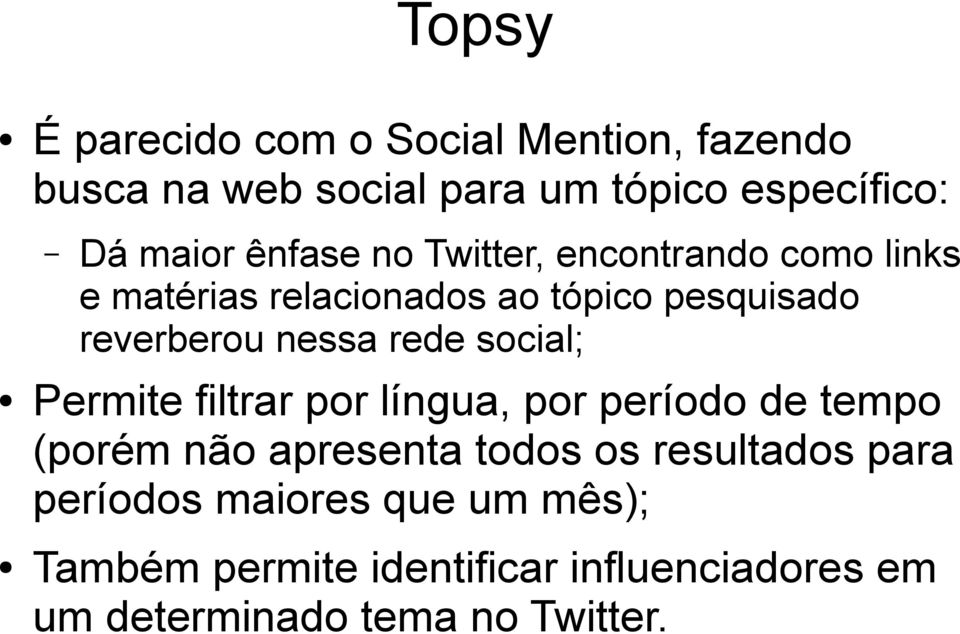 Topsy

• É parecido com o Social Mention, fazendo busca na web social para um tópico específico:

– Dá maior ênfase no Twitter, encontrando como links e matérias relacionados ao tópico pesquisado reverberou nessa rede social;

• Permite filtrar por língua, por período de tempo (porém não apresenta todos os resultados para períodos maiores que um mês);

• Também permite identificar influenciadores em um determinado tema no Twitter.